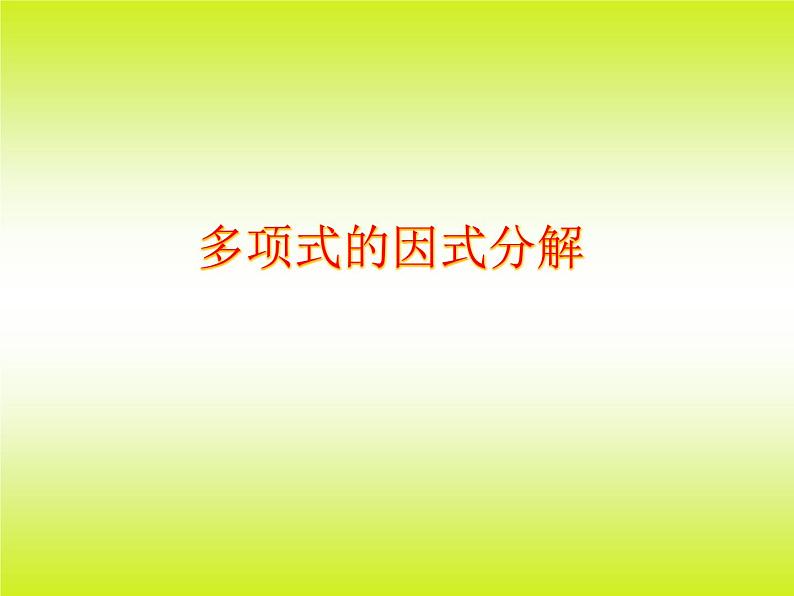 多项式的因式分解